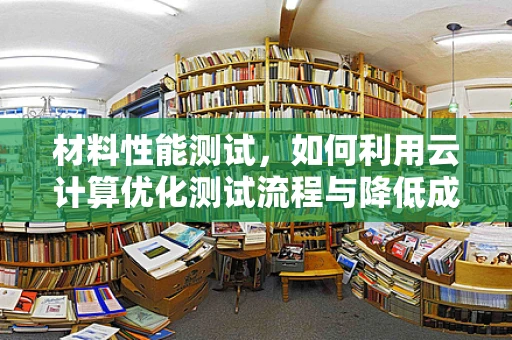 材料性能测试，如何利用云计算优化测试流程与降低成